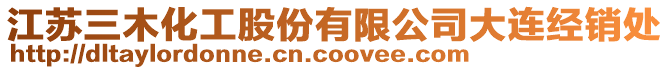 江苏三木化工股份有限公司大连经销处
http://dltaylordonne.cn.coovee.com